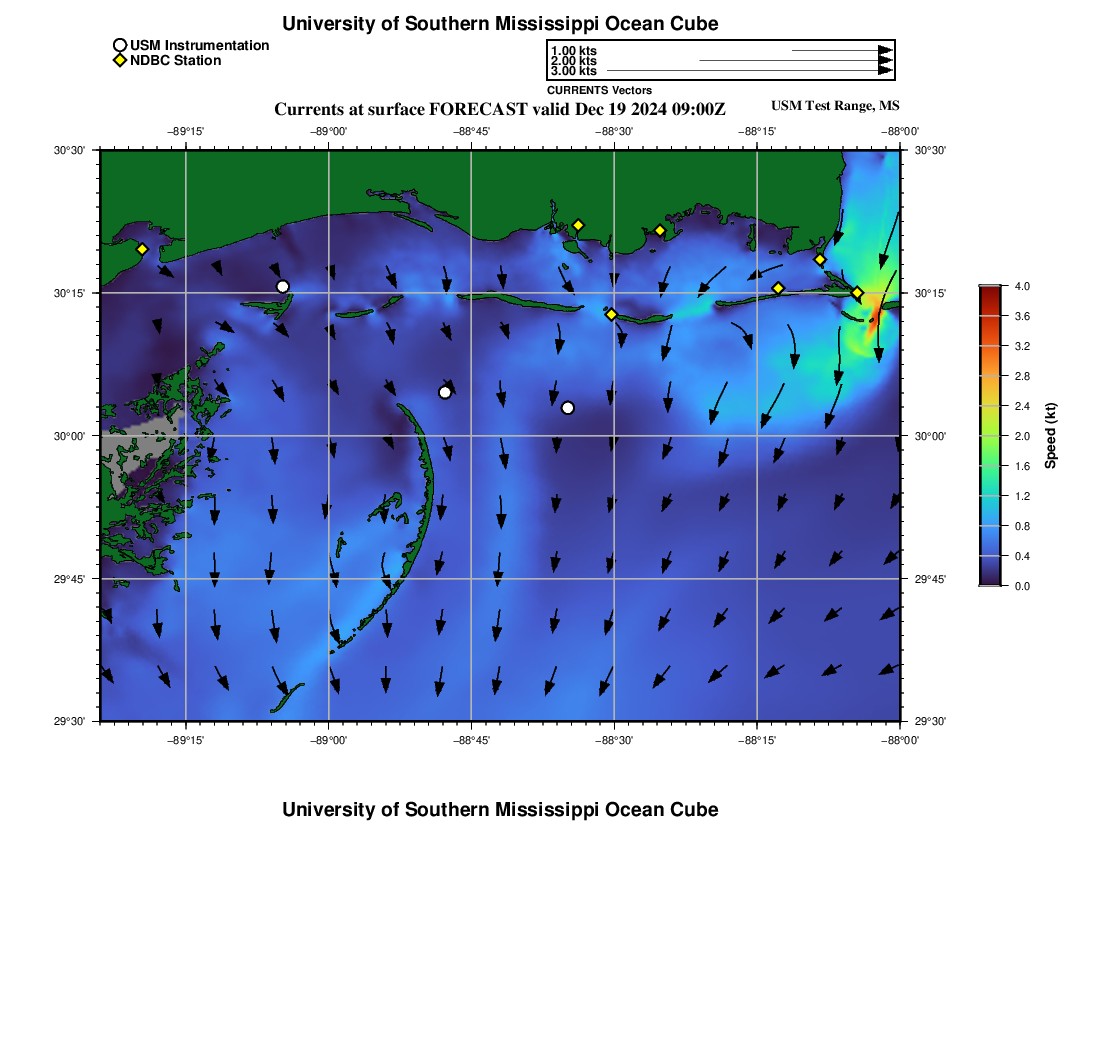 University of Southern Mississippi Ocean Cube

USM Instrumentation
NDBC Station

1.00 kts
2.00 kts
3.00 kts
CURRENTS Vectors

Currents at surface FORECAST valid Dec 19 2024 09:00Z

USM Test Range, MS

−89°15' −89°00' −88°45' −88°30' −88°15' −88°00'

30°30'
30°15'
30°00'
29°45'
29°30'

30°30'
30°15'
30°00'
29°45'
29°30'

−89°15' −89°00' −88°45' −88°30' −88°15' −88°00'

4.0
3.6
3.2
2.8
2.4
2.0
1.6
1.2
0.8
0.4
0.0
Speed (kt)

University of Southern Mississippi Ocean Cube